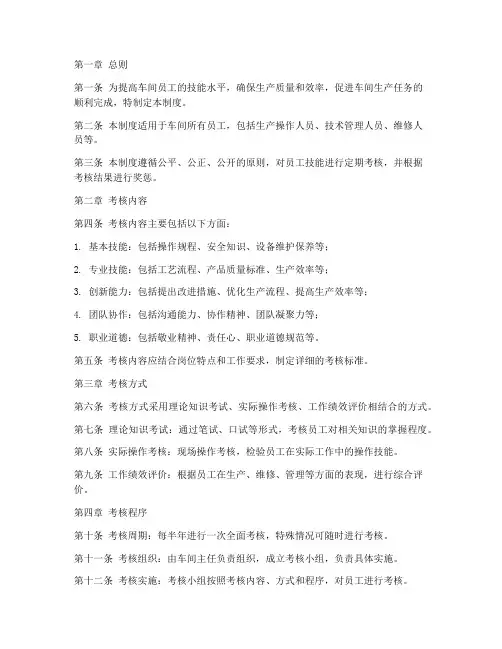 第一章 总则

第一条 为提高车间员工的技能水平，确保生产质量和效率，促进车间生产任务的顺利完成，特制定本制度。

第二条 本制度适用于车间所有员工，包括生产操作人员、技术管理人员、维修人员等。

第三条 本制度遵循公平、公正、公开的原则，对员工技能进行定期考核，并根据考核结果进行奖惩。

第二章 考核内容

第四条 考核内容主要包括以下方面：

1. 基本技能：包括操作规程、安全知识、设备维护保养等；

2. 专业技能：包括工艺流程、产品质量标准、生产效率等；

3. 创新能力：包括提出改进措施、优化生产流程、提高生产效率等；

4. 团队协作：包括沟通能力、协作精神、团队凝聚力等；

5. 职业道德：包括敬业精神、责任心、职业道德规范等。

第五条 考核内容应结合岗位特点和工作要求，制定详细的考核标准。

第三章 考核方式

第六条 考核方式采用理论知识考试、实际操作考核、工作绩效评价相结合的方式。

第七条 理论知识考试：通过笔试、口试等形式，考核员工对相关知识的掌握程度。

第八条 实际操作考核：现场操作考核，检验员工在实际工作中的操作技能。

第九条 工作绩效评价：根据员工在生产、维修、管理等方面的表现，进行综合评价。

第四章 考核程序

第十条 考核周期：每半年进行一次全面考核，特殊情况可随时进行考核。

第十一条 考核组织：由车间主任负责组织，成立考核小组，负责具体实施。

第十二条 考核实施：考核小组按照考核内容、方式和程序，对员工进行考核。